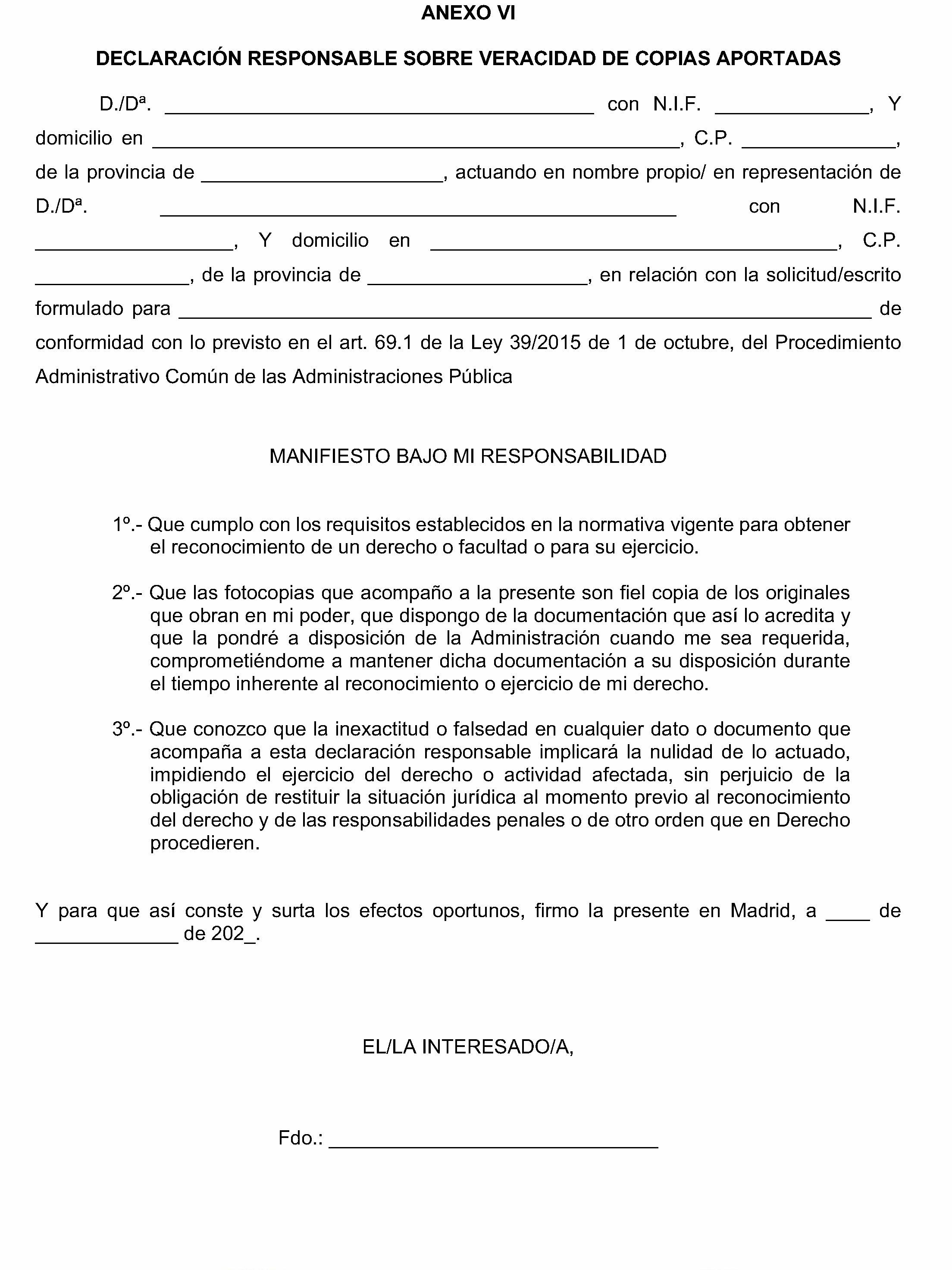 ANEXO VI

DECLARACIÓN RESPONSABLE SOBRE VERACIDAD DE COPIAS APORTADAS

D./Dª. ____ con N.I.F. ____, Y domicilio en ____, C.P. ____, de la provincia de ____, actuando en nombre propio/ en representación de D./Dª. ____ con N.I.F. ____, Y domicilio en ____, C.P. ____, de la provincia de ____, en relación con la solicitud/escrito formulado para ____ de conformidad con lo previsto en el art. 69.1 de la Ley 39/2015 de 1 de octubre, del Procedimiento Administrativo Común de las Administraciones Pública

MANIFIESTO BAJO MI RESPONSABILIDAD

1º.- Que cumplo con los requisitos establecidos en la normativa vigente para obtener el reconocimiento de un derecho o facultad o para su ejercicio.

2º.- Que las fotocopias que acompaño a la presente son fiel copia de los originales que obran en mi poder, que dispongo de la documentación que así lo acredita y que la pondré a disposición de la Administración cuando me sea requerida, comprometiéndome a mantener dicha documentación a su disposición durante el tiempo inherente al reconocimiento o ejercicio de mi derecho.

3º.- Que conozco que la inexactitud o falsedad en cualquier dato o documento que acompaña a esta declaración responsable implicará la nulidad de lo actuado, impidiendo el ejercicio del derecho o actividad afectada, sin perjuicio de la obligación de restituir la situación jurídica al momento previo al reconocimiento del derecho y de las responsabilidades penales o de otro orden que en Derecho procedieren.

Y para que así conste y surta los efectos oportunos, firmo la presente en Madrid, a ____ de ____ de 202_.

EL/LA INTERESADO/A,

Fdo.: ____